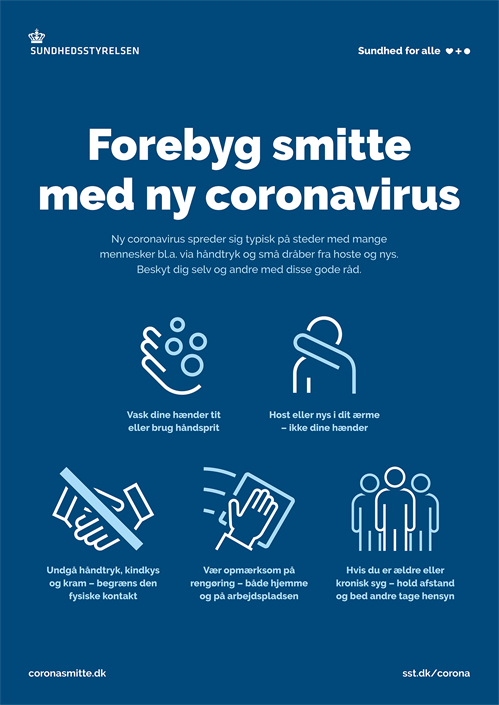 SUNDHEDSSTYRELSEN

Sundhed for alle

Forebyg smitte med ny coronavirus

Ny coronavirus spreder sig typisk på steder med mange mennesker bl.a. via håndtryk og små dråber fra hoste og nys. Beskyt dig selv og andre med disse gode råd.

Vask dine hænder tit eller brug håndsprit

Host eller nys i dit ærme – ikke dine hænder

Undgå håndtryk, kindkys og kram – begræns den fysiske kontakt

Vær opmærksom på rengøring – både hjemme og på arbejdspladsen

Hvis du er ældre eller kronisk syg – hold afstand og bed andre tage hensyn

coronasmitte.dk

sst.dk/corona